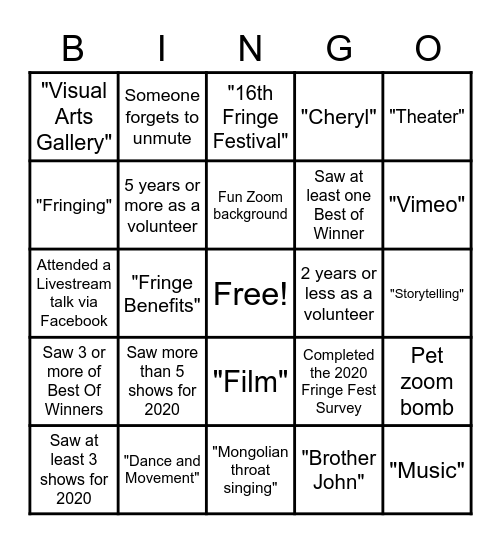 | B | I | N | G | O |
|---|---|---|---|---|
| "Visual Arts Gallery" | Someone forgets to unmute | "16th Fringe Festival" | "Cheryl" | "Theater" |
| "Fringing" | 5 years or more as a volunteer | Fun Zoom background | Saw at least one Best of Winner | "Vimeo" |
| Attended a Livestream talk via Facebook | "Fringe Benefits" | Free! | 2 years or less as a volunteer | "Storytelling" |
| Saw 3 or more of Best Of Winners | Saw more than 5 shows for 2020 | "Film" | Completed the 2020 Fringe Fest Survey | Pet zoom bomb |
| Saw at least 3 shows for 2020 | "Dance and Movement" | "Mongolian throat singing" | "Brother John" | "Music" |